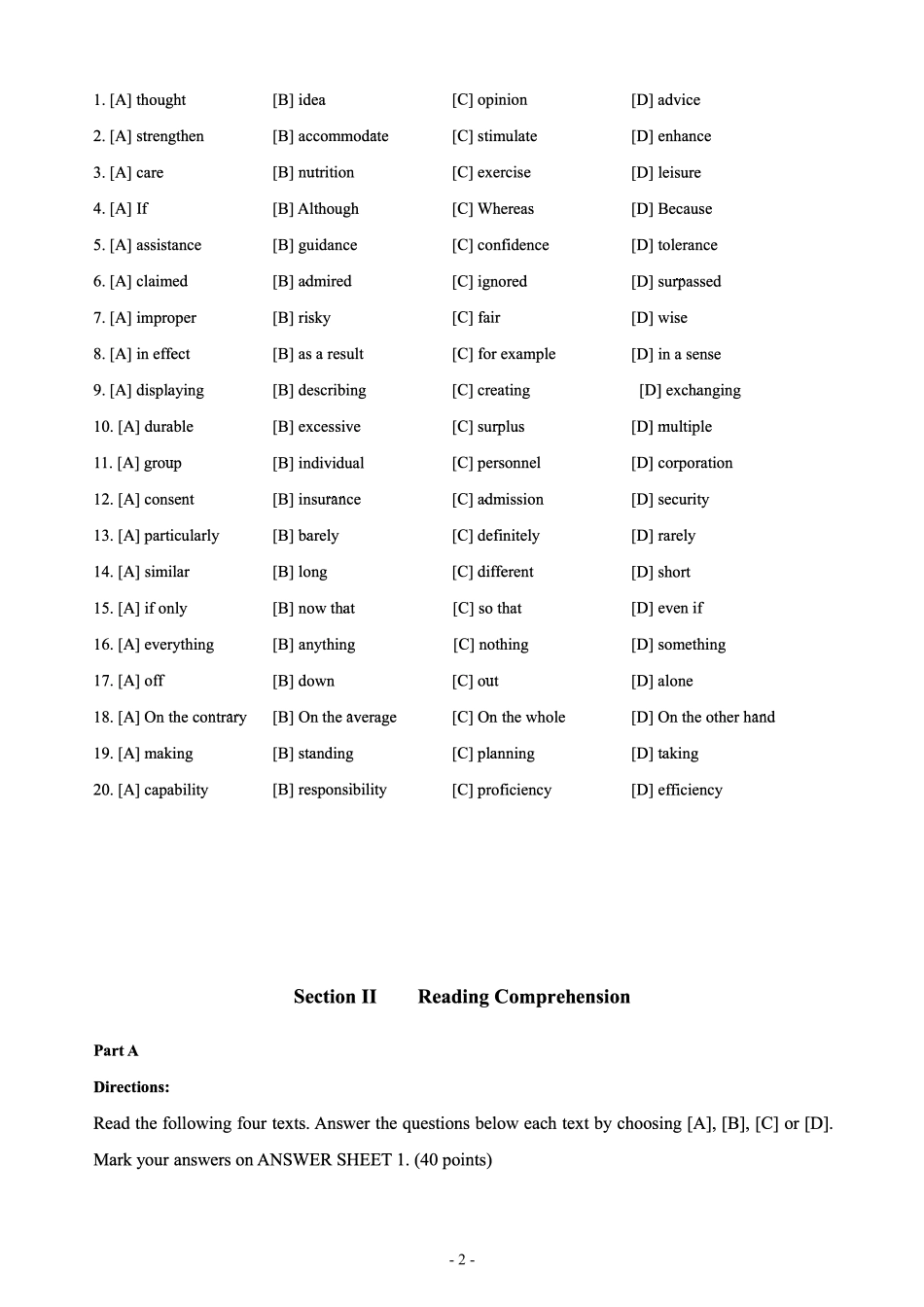 1. [A] thought [B] idea [C] opinion [D] advice

2. [A] strengthen [B] accommodate [C] stimulate [D] enhance

3. [A] care [B] nutrition [C] exercise [D] leisure

4. [A] If [B] Although [C] Whereas [D] Because

5. [A] assistance [B] guidance [C] confidence [D] tolerance

6. [A] claimed [B] admired [C] ignored [D] surpassed

7. [A] improper [B] risky [C] fair [D] wise

8. [A] in effect [B] as a result [C] for example [D] in a sense

9. [A] displaying [B] describing [C] creating [D] exchanging

10. [A] durable [B] excessive [C] surplus [D] multiple

11. [A] group [B] individual [C] personnel [D] corporation

12. [A] consent [B] insurance [C] admission [D] security

13. [A] particularly [B] barely [C] definitely [D] rarely

14. [A] similar [B] long [C] different [D] short

15. [A] if only [B] now that [C] so that [D] even if

16. [A] everything [B] anything [C] nothing [D] something

17. [A] off [B] down [C] out [D] alone

18. [A] On the contrary [B] On the average [C] On the whole [D] On the other hand

19. [A] making [B] standing [C] planning [D] taking

20. [A] capability [B] responsibility [C] proficiency [D] efficiency

Section II Reading Comprehension

Part A

Directions:

Read the following four texts. Answer the questions below each text by choosing [A], [B], [C] or [D]. Mark your answers on ANSWER SHEET 1. (40 points)

- 2 -